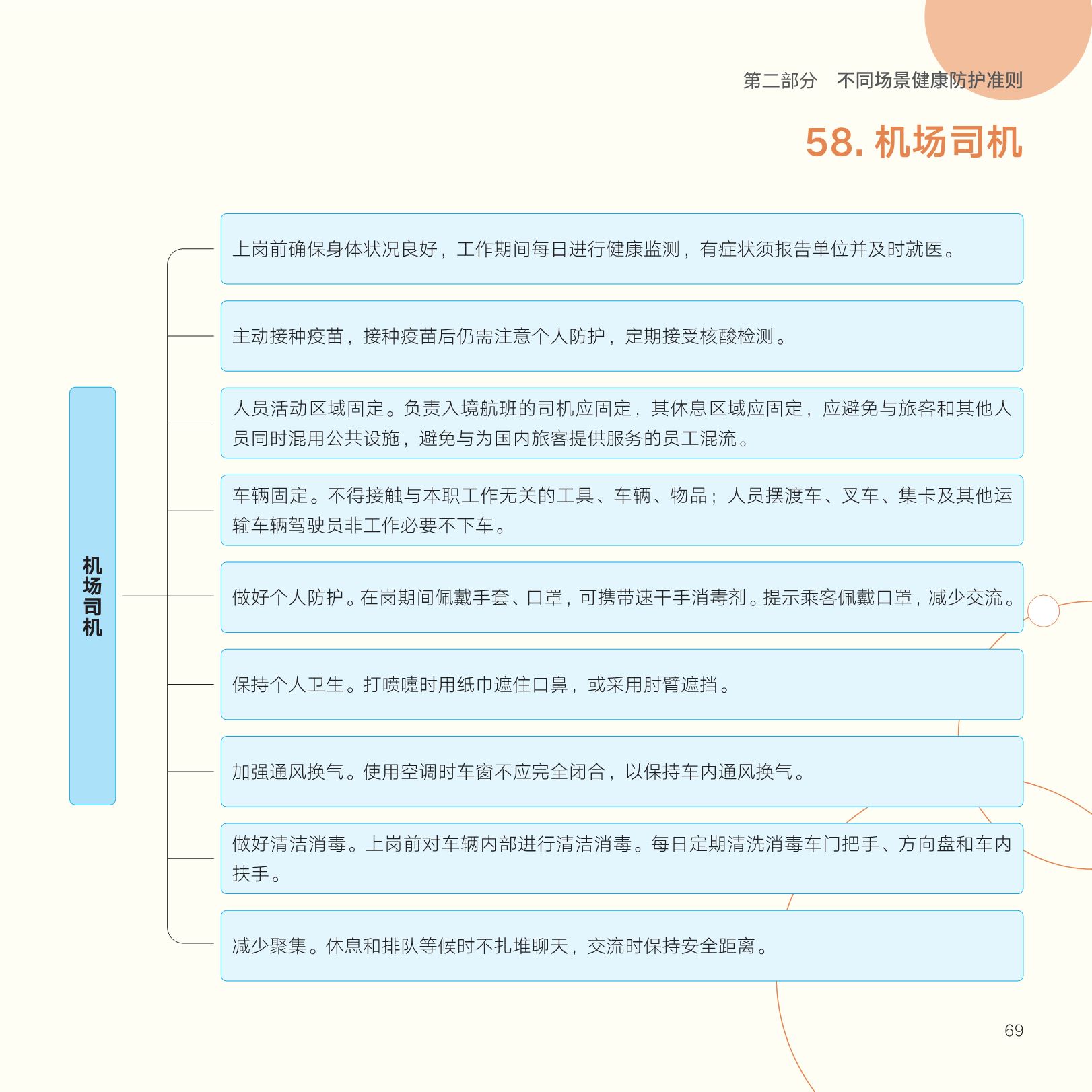 第二部分　不同场景健康防护准则

58. 机场司机

机场司机

上岗前确保身体状况良好，工作期间每日进行健康监测，有症状须报告单位并及时就医。

主动接种疫苗，接种疫苗后仍需注意个人防护，定期接受核酸检测。

人员活动区域固定。负责入境航班的司机应固定，其休息区域应固定，应避免与旅客和其他人员同时混用公共设施，避免与为国内旅客提供服务的员工混流。

车辆固定。不得接触与本职工作无关的工具、车辆、物品；人员摆渡车、叉车、集卡及其他运输车辆驾驶员非工作必要不下车。

做好个人防护。在岗期间佩戴手套、口罩，可携带速干手消毒剂。提示乘客佩戴口罩，减少交流。

保持个人卫生。打喷嚏时用纸巾遮住口鼻，或采用肘臂遮挡。

加强通风换气。使用空调时车窗不应完全闭合，以保持车内通风换气。

做好清洁消毒。上岗前对车辆内部进行清洁消毒。每日定期清洗消毒车门把手、方向盘和车内扶手。

减少聚集。休息和排队等候时不扎堆聊天，交流时保持安全距离。

69